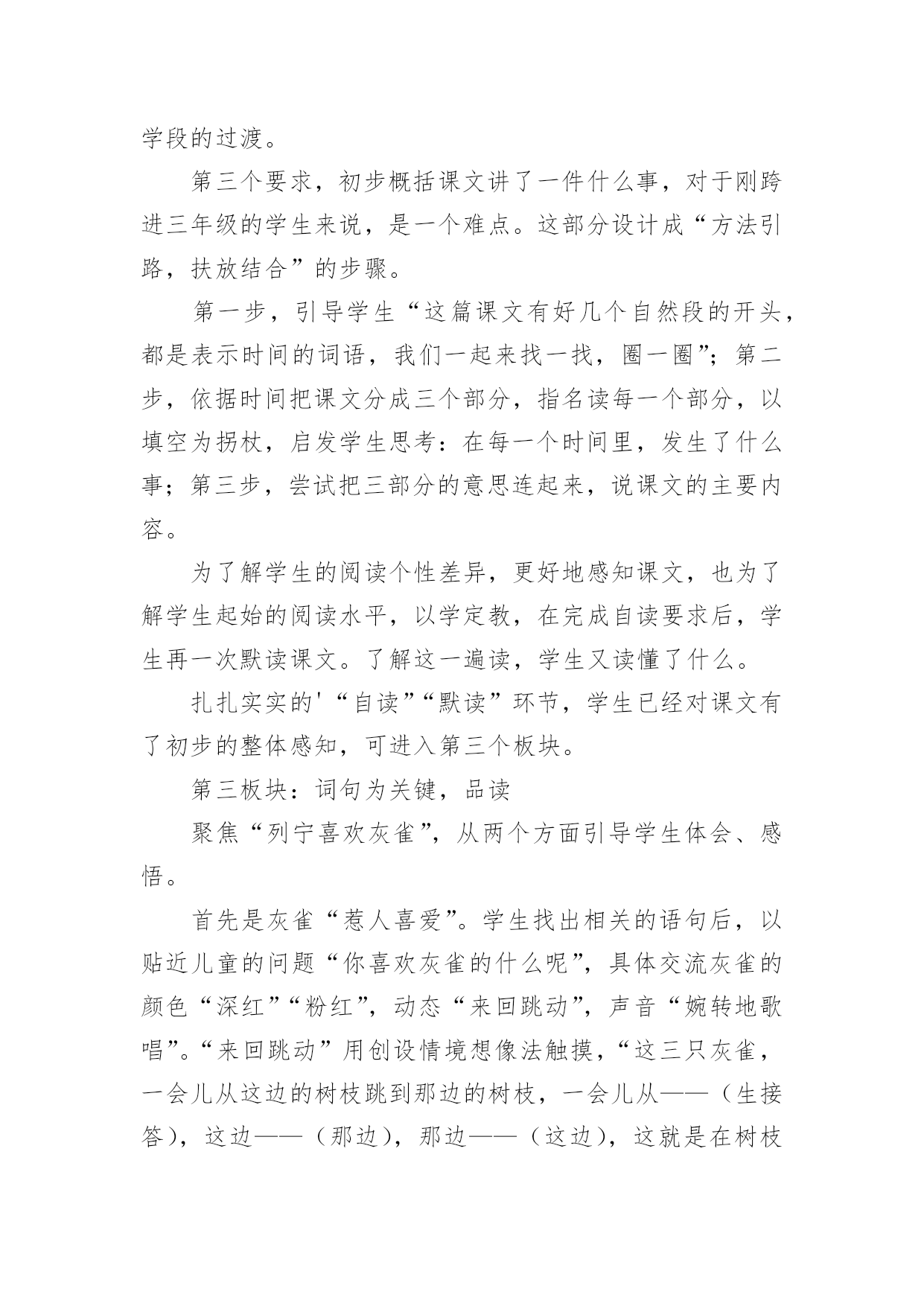 学段的过渡。

第三个要求，初步概括课文讲了一件什么事，对于刚跨进三年级的学生来说，是一个难点。这部分设计成“方法引路，扶放结合”的步骤。

第一步，引导学生“这篇课文有好几个自然段的开头，都是表示时间的词语，我们一起来找一找，圈一圈”；第二步，依据时间把课文分成三个部分，指名读每一个部分，以填空为拐杖，启发学生思考：在每一个时间里，发生了什么事；第三步，尝试把三部分的意思连起来，说课文的主要内容。

为了解学生的阅读个性差异，更好地感知课文，也为了解学生起始的阅读水平，以学定教，在完成自读要求后，学生再一次默读课文。了解这一遍读，学生又读懂了什么。

扎扎实实的'“自读”“默读”环节，学生已经对课文有了初步的整体感知，可进入第三个板块。

第三板块：词句为关键，品读

聚焦“列宁喜欢灰雀”，从两个方面引导学生体会、感悟。

首先是灰雀“惹人喜爱”。学生找出相关的语句后，以贴近儿童的问题“你喜欢灰雀的什么呢”，具体交流灰雀的颜色“深红”“粉红”，动态“来回跳动”，声音“婉转地歌唱”。“来回跳动”用创设情境想像法触摸，“这三只灰雀，一会儿从这边的树枝跳到那边的树枝，一会儿从——（生接答），这边——（那边），那边——（这边），这就是在树枝